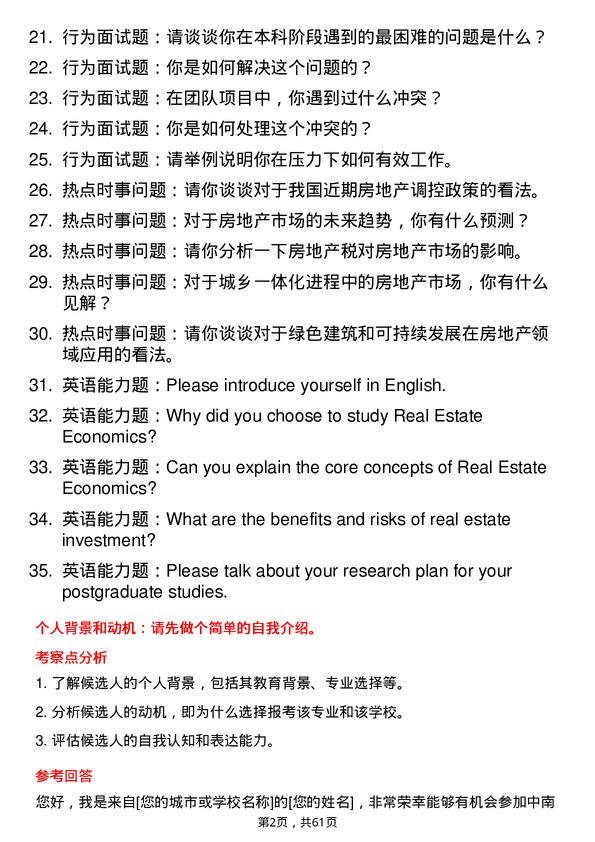 21. 行为面试题：请谈谈你在本科阶段遇到的最困难的问题是什么？

22. 行为面试题：你是如何解决这个问题的？

23. 行为面试题：在团队项目中，你遇到过什么冲突？

24. 行为面试题：你是如何处理这个冲突的？

25. 行为面试题：请举例说明你在压力下如何有效工作。

26. 热点时事问题：请你谈谈对于我国近期房地产调控政策的看法。

27. 热点时事问题：对于房地产市场的未来趋势，你有什么预测？

28. 热点时事问题：请你分析一下房地产税对房地产市场的影响。

29. 热点时事问题：对于城乡一体化进程中的房地产市场，你有什么见解？

30. 热点时事问题：请你谈谈对于绿色建筑和可持续发展在房地产领域应用的看法。

31. 英语能力题：Please introduce yourself in English.

32. 英语能力题：Why did you choose to study Real Estate Economics?

33. 英语能力题：Can you explain the core concepts of Real Estate Economics?

34. 英语能力题：What are the benefits and risks of real estate investment?

35. 英语能力题：Please talk about your research plan for your postgraduate studies.

个人背景和动机：请先做个简单的自我介绍。

考察点分析

1. 了解候选人的个人背景，包括其教育背景、专业选择等。

2. 分析候选人的动机，即为什么选择报考该专业和该学校。

3. 评估候选人的自我认知和表达能力。

参考回答

您好，我是来自[您的城市或学校名称]的[您的姓名]，非常荣幸能够有机会参加中南

第2页，共61页